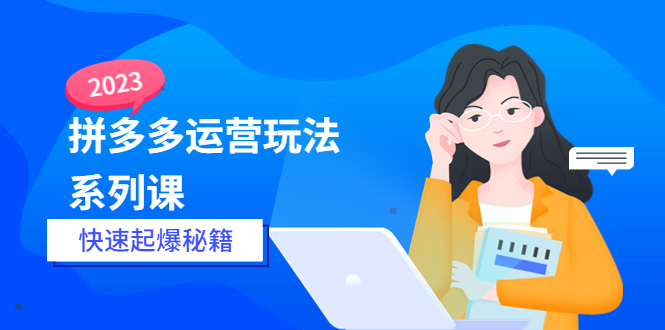 2023

拼多多运营玩法系列课

快速起爆秘籍